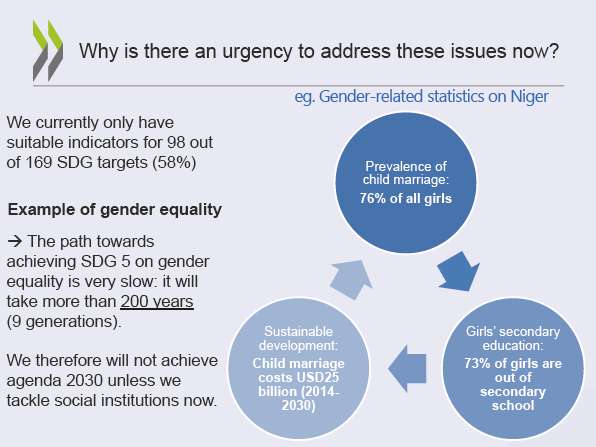 Why is there an urgency to address these issues now?

eg. Gender-related statistics on Niger

We currently only have suitable indicators for 98 out of 169 SDG targets (58%)

Example of gender equality

→ The path towards achieving SDG 5 on gender equality is very slow: it will take more than 200 years (9 generations).

We therefore will not achieve agenda 2030 unless we tackle social institutions now.

Prevalence of child marriage:
76% of all girls

Girls' secondary education:
73% of girls are out of secondary school

Sustainable development:
Child marriage costs USD25 billion (2014-2030)